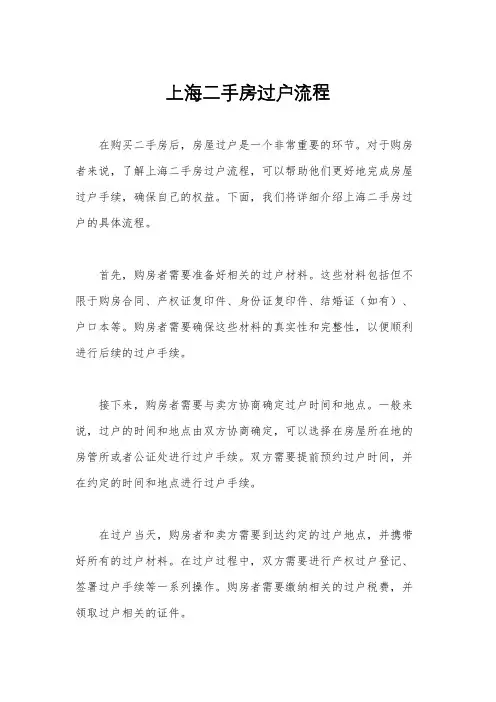 上海二手房过户流程

在购买二手房后，房屋过户是一个非常重要的环节。对于购房者来说，了解上海二手房过户流程，可以帮助他们更好地完成房屋过户手续，确保自己的权益。下面，我们将详细介绍上海二手房过户的具体流程。

首先，购房者需要准备好相关的过户材料。这些材料包括但不限于购房合同、产权证复印件、身份证复印件、结婚证（如有）、户口本等。购房者需要确保这些材料的真实性和完整性，以便顺利进行后续的过户手续。

接下来，购房者需要与卖方协商确定过户时间和地点。一般来说，过户的时间和地点由双方协商确定，可以选择在房屋所在地的房管所或者公证处进行过户手续。双方需要提前预约过户时间，并在约定的时间和地点进行过户手续。

在过户当天，购房者和卖方需要到达约定的过户地点，并携带好所有的过户材料。在过户过程中，双方需要进行产权过户登记、签署过户手续等一系列操作。购房者需要缴纳相关的过户税费，并领取过户相关的证件。